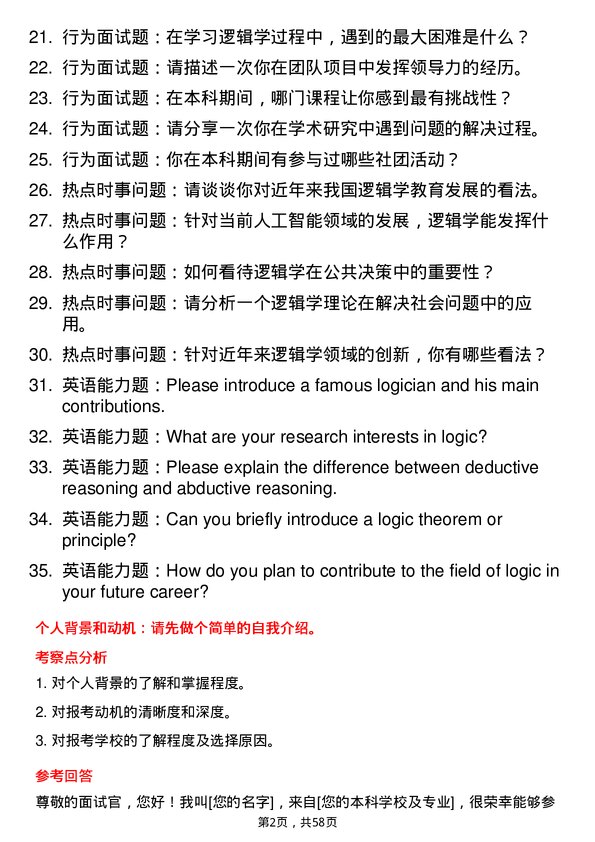 21. 行为面试题：在学习逻辑学过程中，遇到的最大困难是什么？

22. 行为面试题：请描述一次你在团队项目中发挥领导力的经历。

23. 行为面试题：在本科期间，哪门课程让你感到最有挑战性？

24. 行为面试题：请分享一次你在学术研究中遇到问题的解决过程。

25. 行为面试题：你在本科期间有参与过哪些社团活动？

26. 热点时事问题：请谈谈你对近年来我国逻辑学教育发展的看法。

27. 热点时事问题：针对当前人工智能领域的发展，逻辑学能发挥什么作用？

28. 热点时事问题：如何看待逻辑学在公共决策中的重要性？

29. 热点时事问题：请分析一个逻辑学理论在解决社会问题中的应用。

30. 热点时事问题：针对近年来逻辑学领域的创新，你有哪些看法？

31. 英语能力题：Please introduce a famous logician and his main contributions.

32. 英语能力题：What are your research interests in logic?

33. 英语能力题：Please explain the difference between deductive reasoning and abductive reasoning.

34. 英语能力题：Can you briefly introduce a logic theorem or principle?

35. 英语能力题：How do you plan to contribute to the field of logic in your future career?

个人背景和动机：请先做个简单的自我介绍。

考察点分析

1. 对个人背景的了解和掌握程度。

2. 对报考动机的清晰度和深度。

3. 对报考学校的了解程度及选择原因。

参考回答

尊敬的面试官，您好！我叫[您的名字]，来自[您的本科学校及专业]，很荣幸能够参

第2页，共58页